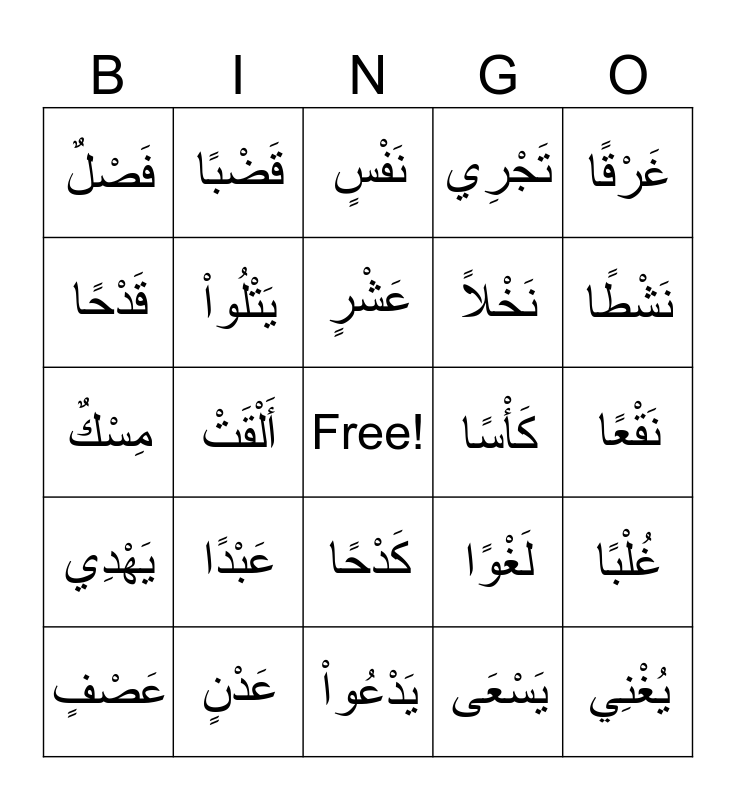 | B | I | N | G | O |
|---|---|---|---|---|
| فَصْلٌ | قَضْبًا | نَفْسٍ | تَجْرِي | غَرْقًا |
| قَدْحًا | يَتْلُواْ | عَشْرٍ | نَخْلاً | نَشْطًا |
| مِسْكٌ | أَلْقَتْ | Free! | كَأْسًا | نَقْعًا |
| يَهْدِي | عَبْدًا | كَدْحًا | لَغْوًا | غُلْبًا |
| عَصْفٍ | عَدْنٍ | يَدْعُواْ | يَسْعَى | يُغْنِي |